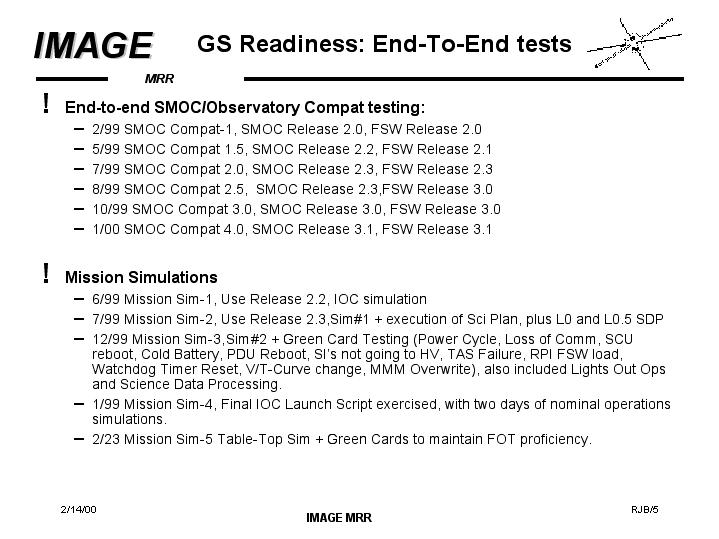 IMAGE

MRR

GS Readiness: End-To-End tests

! End-to-end SMOC/Observatory Compat testing:

- 2/99 SMOC Compat-1, SMOC Release 2.0, FSW Release 2.0
- 5/99 SMOC Compat 1.5, SMOC Release 2.2, FSW Release 2.1
- 7/99 SMOC Compat 2.0, SMOC Release 2.3, FSW Release 2.3
- 8/99 SMOC Compat 2.5, SMOC Release 2.3,FSW Release 3.0
- 10/99 SMOC Compat 3.0, SMOC Release 3.0, FSW Release 3.0
- 1/00 SMOC Compat 4.0, SMOC Release 3.1, FSW Release 3.1

! Mission Simulations

- 6/99 Mission Sim-1, Use Release 2.2, IOC simulation
- 7/99 Mission Sim-2, Use Release 2.3,Sim#1 + execution of Sci Plan, plus L0 and L0.5 SDP
- 12/99 Mission Sim-3,Sim#2 + Green Card Testing (Power Cycle, Loss of Comm, SCU reboot, Cold Battery, PDU Reboot, SI's not going to HV, TAS Failure, RPI FSW load, Watchdog Timer Reset, V/T-Curve change, MMM Overwrite), also included Lights Out Ops and Science Data Processing.
- 1/99 Mission Sim-4, Final IOC Launch Script exercised, with two days of nominal operations simulations.
- 2/23 Mission Sim-5 Table-Top Sim + Green Cards to maintain FOT proficiency.

2/14/00

IMAGE MRR

RJB/5